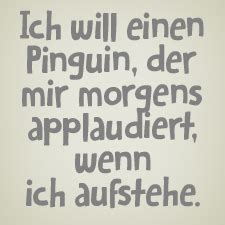 Ich will einen Pinguin, der mir morgens applaudiert, wenn ich aufstehe.